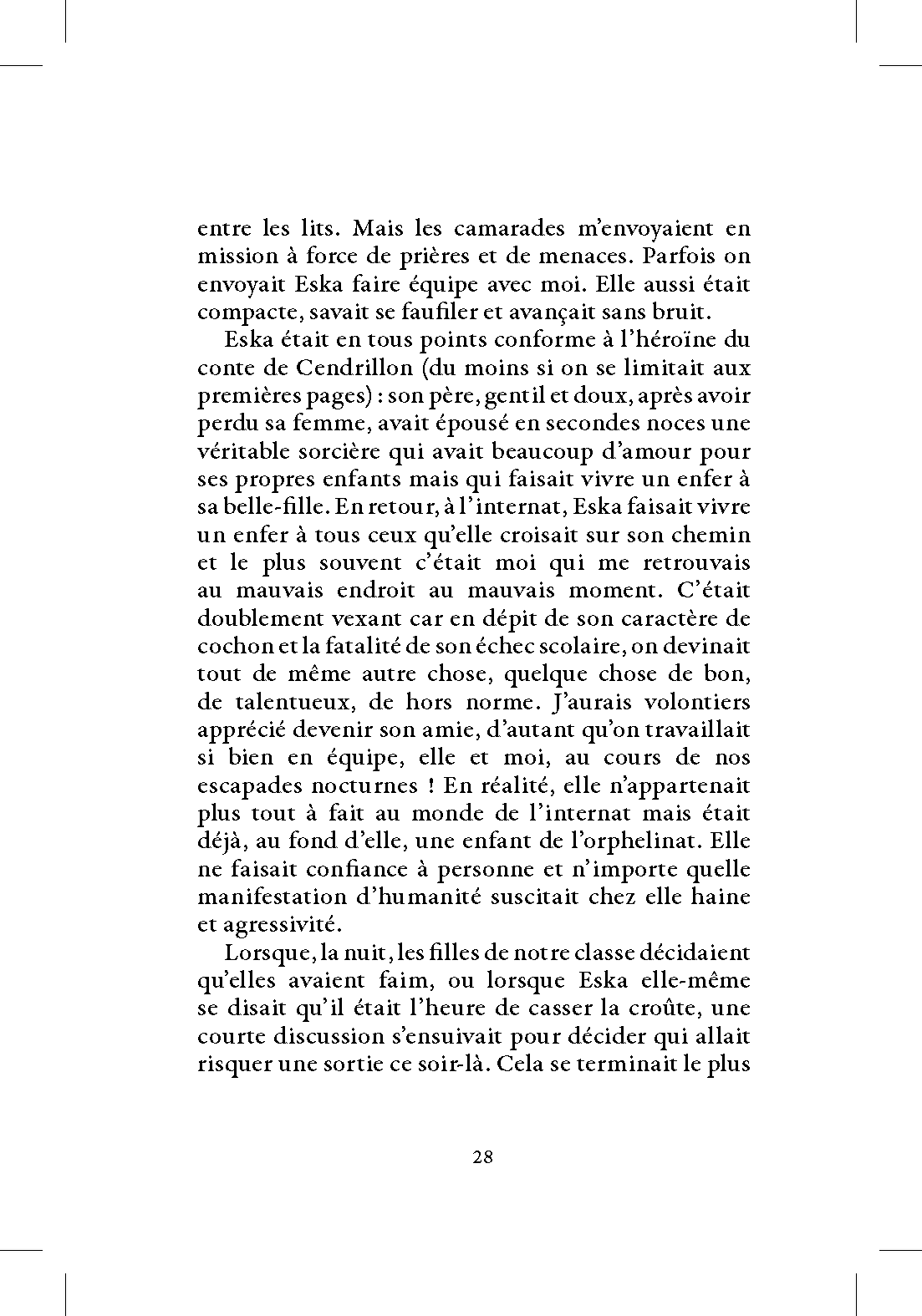 entre les lits. Mais les camarades m'envoyaient en mission à force de prières et de menaces. Parfois on envoyait Eska faire équipe avec moi. Elle aussi était compacte, savait se faufiler et avançait sans bruit.

Eska était en tous points conforme à l'héroïne du conte de Cendrillon (du moins si on se limitait aux premières pages) : son père, gentil et doux, après avoir perdu sa femme, avait épousé en secondes noces une véritable sorcière qui avait beaucoup d'amour pour ses propres enfants mais qui faisait vivre un enfer à sa belle-fille. En retour, à l'internat, Eska faisait vivre un enfer à tous ceux qu'elle croisait sur son chemin et le plus souvent c'était moi qui me retrouvais au mauvais endroit au mauvais moment. C'était doublement vexant car en dépit de son caractère de cochon et la fatalité de son échec scolaire, on devinait tout de même autre chose, quelque chose de bon, de talentueux, de hors norme. J'aurais volontiers apprécié devenir son amie, d'autant qu'on travaillait si bien en équipe, elle et moi, au cours de nos escapades nocturnes ! En réalité, elle n'appartenait plus tout à fait au monde de l'internat mais était déjà, au fond d'elle, une enfant de l'orphelinat. Elle ne faisait confiance à personne et n'importe quelle manifestation d'humanité suscitait chez elle haine et agressivité.

Lorsque, la nuit, les filles de notre classe décidaient qu'elles avaient faim, ou lorsque Eska elle-même se disait qu'il était l'heure de casser la croûte, une courte discussion s'ensuivait pour décider qui allait risquer une sortie ce soir-là. Cela se terminait le plus

28